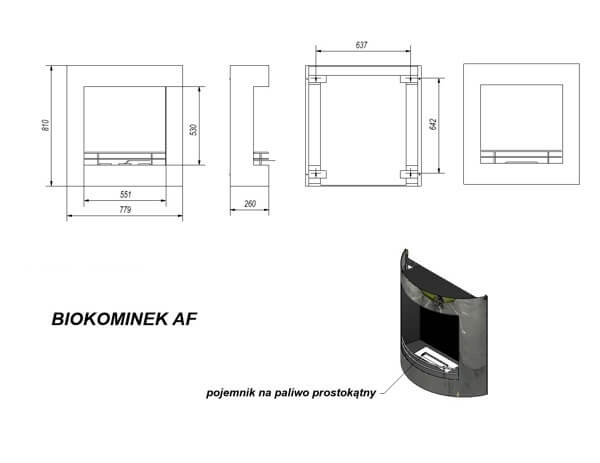 810

530

551

779

260

637

642

BIOKOMINEK AF

pojemnik na paliwo prostokątny